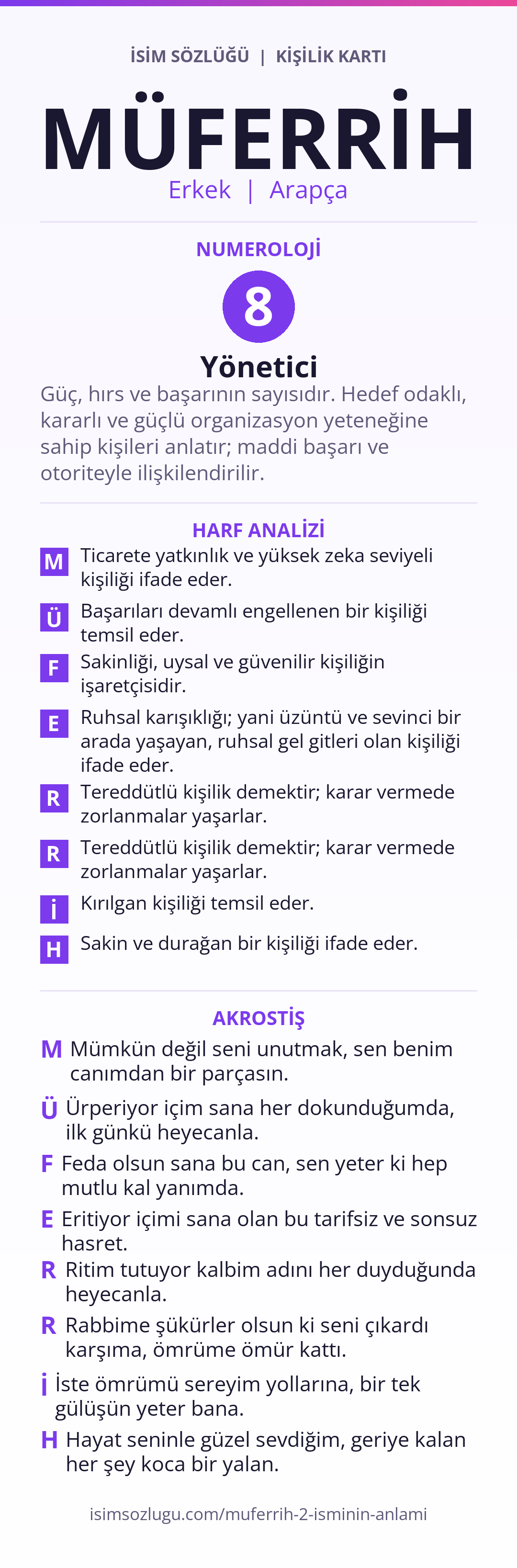 İSİM SÖZLÜĞÜ | KİŞİLİK KARTI

MÜFERRİH

Erkek | Arapça

NUMEROLOJİ

8

Yönetici

Güç, hırs ve başarının sayısıdır. Hedef odaklı, kararlı ve güçlü organizasyon yeteneğine sahip kişileri anlatır; maddi başarı ve otoriteyle ilişkilendirilir.

HARF ANALİZİ

M Ticarete yatkınlık ve yüksek zeka seviyeli kişiliği ifade eder.

Ü Başarıları devamlı engellenen bir kişiliği temsil eder.

F Sakinliği, uysal ve güvenilir kişiliğin işaretçisidir.

E Ruhsal karışıklığı; yani üzüntü ve sevinci bir arada yaşayan, ruhsal gel gitleri olan kişiliği ifade eder.

R Tereddütlü kişilik demektir; karar vermede zorlanmalar yaşarlar.

R Tereddütlü kişilik demektir; karar vermede zorlanmalar yaşarlar.

İ Kırılgan kişiliği temsil eder.

H Sakin ve durağan bir kişiliği ifade eder.

AKROSTİŞ

M Mümkün değil seni unutmak, sen benim canımdan bir parçasın.

Ü Ürperiyor içim sana her dokunduğumda, ilk günkü heyecanla.

F Feda olsun sana bu can, sen yeter ki hep mutlu kal yanımda.

E Eritiyor içimi sana olan bu tarifsiz ve sonsuz hasret.

R Ritim tutuyor kalbim adını her duyduğunda heyecanla.

R Rabbime şükürler olsun ki seni çıkardı karşıma, ömrüme ömür kattı.

İ İste ömrümü sereyim yollarına, bir tek gülüşün yeter bana.

H Hayat seninle güzel sevdiğim, geriye kalan her şey koca bir yalan.

isimsozlugu.com/muferrih-2-isminin-anlami